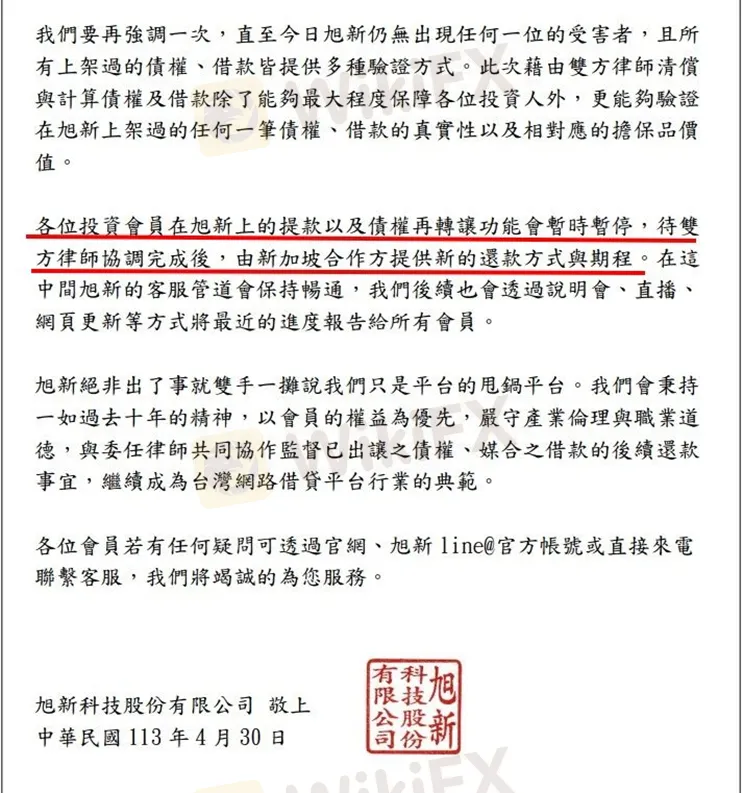 我們要再強調一次，直至今日旭新仍無出現任何一位的受害者，且所有上架過的債權、借款皆提供多種驗證方式。此次藉由雙方律師清償與計算債權及借款除了能夠最大程度保障各位投資人外，更能夠驗證在旭新上架過的任何一筆債權、借款的真實性以及相對應的擔保品價值。

各位投資會員在旭新上的提款以及債權再轉讓功能會暫時暫停，待雙方律師協調完成後，由新加坡合作方提供新的還款方式與期程。在這中間旭新的客服管道會保持暢通，我們後續也會透過說明會、直播、網頁更新等方式將最近的進度報告給所有會員。

旭新絕非出了事就雙手一攤說我們只是平台的甩鍋平台。我們會秉持一如過去十年的精神，以會員的權益為優先，嚴守產業倫理與職業道德，與委任律師共同協作監督已出讓之債權、媒合之借款的後續還款事宜，繼續成為台灣網路借貸平台行業的典範。

各位會員若有任何疑問可透過官網、旭新 line@官方帳號或直接來電聯繫客服，我們將竭誠的為您服務。

旭新科技股份有限公司 敬上
中華民國 113 年 4 月 30 日

旭新科技股份有限公司

WikiFX